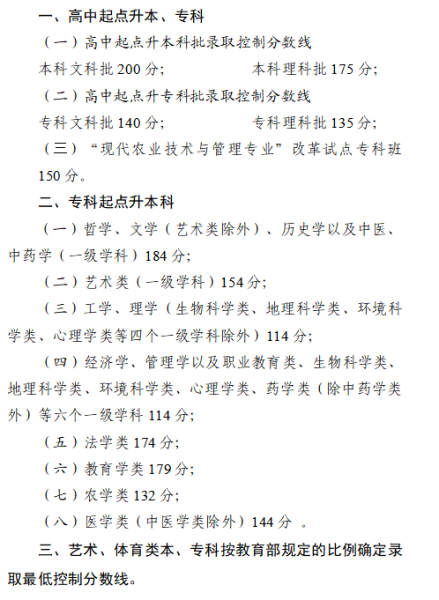 一、高中起点升本、专科

（一）高中起点升本科批录取控制分数线

本科文科批 200 分；　　本科理科批 175 分；

（二）高中起点升专科批录取控制分数线

专科文科批 140 分；　　专科理科批 135 分；

（三）“现代农业技术与管理专业”改革试点专科班 150 分。

二、专科起点升本科

（一）哲学、文学（艺术类除外）、历史学以及中医、中药学（一级学科）184 分；

（二）艺术类（一级学科）154 分；

（三）工学、理学（生物科学类、地理科学类、环境科学类、心理学类等四个一级学科除外）114 分；

（四）经济学、管理学以及职业教育类、生物科学类、地理科学类、环境科学类、心理学类、药学类（除中药学类外）等六个一级学科 114 分；

（五）法学类 174 分；

（六）教育学类 179 分；

（七）农学类 132 分；

（八）医学类（中医学类除外）144 分 。

三、艺术、体育类本、专科按教育部规定的比例确定录取最低控制分数线。